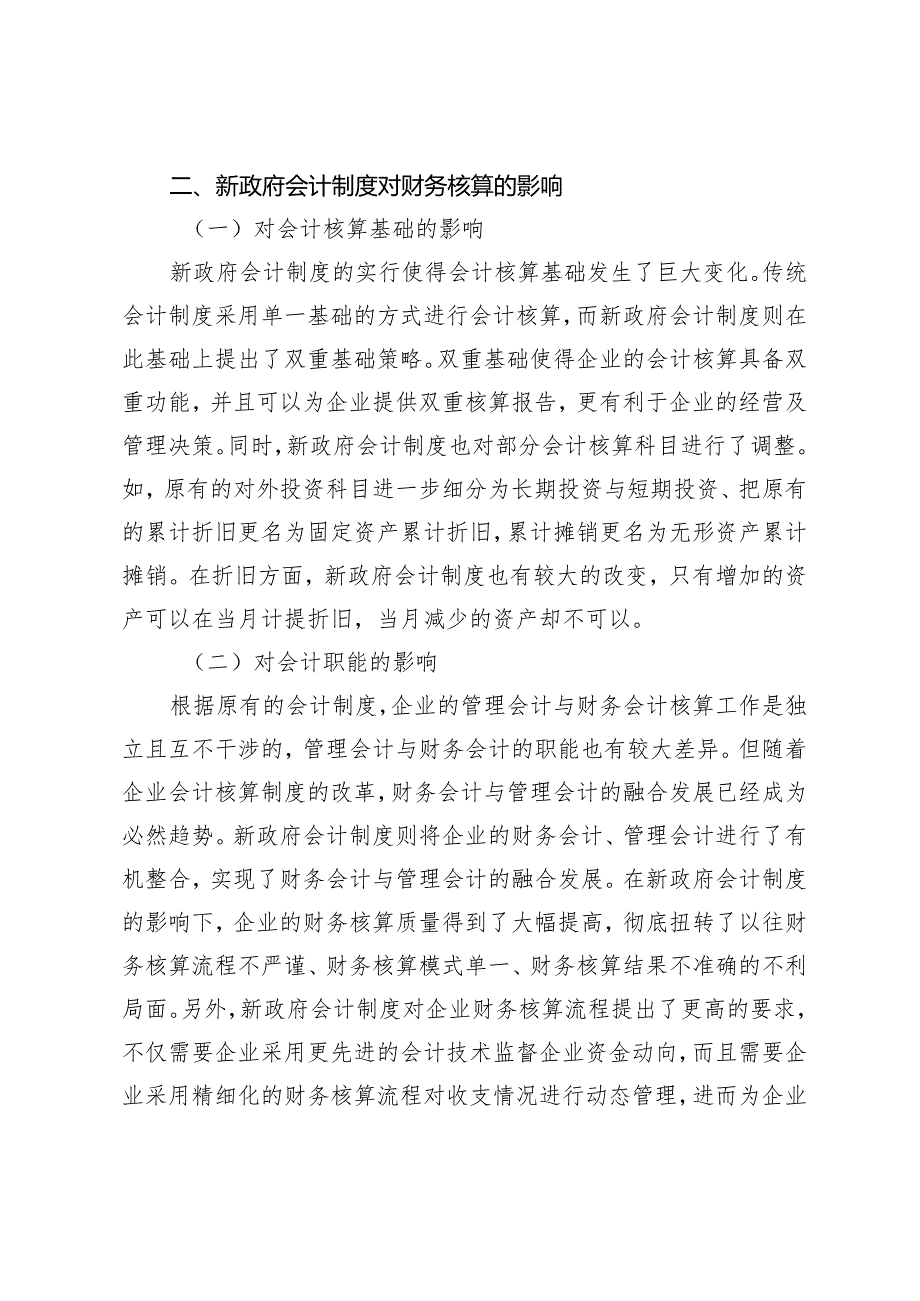 二、新政府会计制度对财务核算的影响

（一）对会计核算基础的影响

新政府会计制度的实行使得会计核算基础发生了巨大变化。传统会计制度采用单一基础的方式进行会计核算，而新政府会计制度则在此基础上提出了双重基础策略。双重基础使得企业的会计核算具备双重功能，并且可以为企业提供双重核算报告，更有利于企业的经营及管理决策。同时，新政府会计制度也对部分会计核算科目进行了调整。如，原有的对外投资科目进一步细分为长期投资与短期投资、把原有的累计折旧更名为固定资产累计折旧，累计摊销更名为无形资产累计摊销。在折旧方面，新政府会计制度也有较大的改变，只有增加的资产可以在当月计提折旧，当月减少的资产却不可以。

（二）对会计职能的影响

根据原有的会计制度，企业的管理会计与财务会计核算工作是独立且互不干涉的，管理会计与财务会计的职能也有较大差异。但随着企业会计核算制度的改革，财务会计与管理会计的融合发展已经成为必然趋势。新政府会计制度则将企业的财务会计、管理会计进行了有机整合，实现了财务会计与管理会计的融合发展。在新政府会计制度的影响下，企业的财务核算质量得到了大幅提高，彻底扭转了以往财务核算流程不严谨、财务核算模式单一、财务核算结果不准确的不利局面。另外，新政府会计制度对企业财务核算流程提出了更高的要求，不仅需要企业采用更先进的会计技术监督企业资金动向，而且需要企业采用精细化的财务核算流程对收支情况进行动态管理，进而为企业